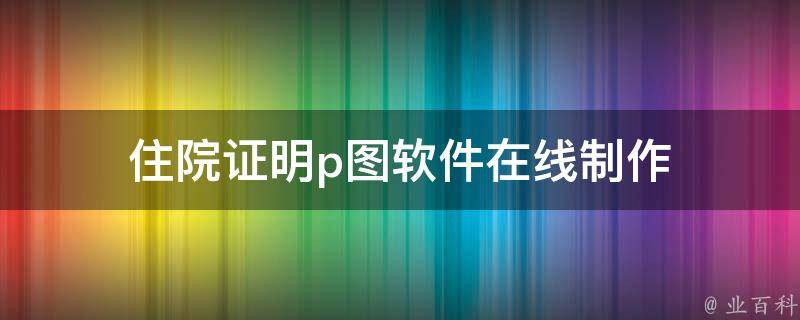 住院证明p图软件在线制作

@ 业百科